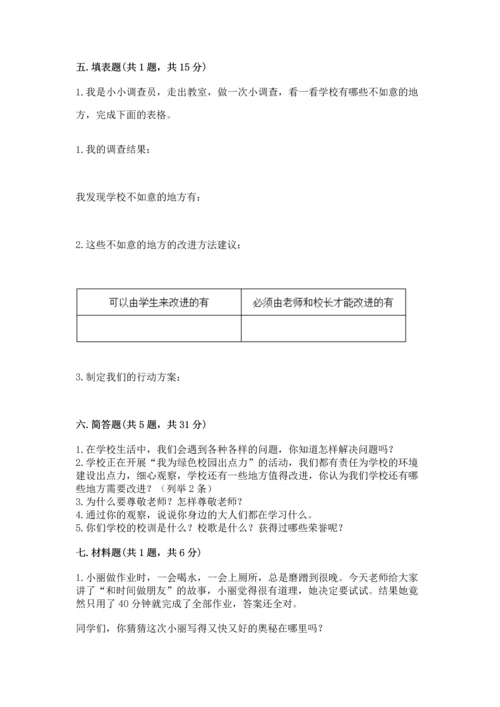 五. 填表题(共 1 题，共 15 分)

1. 我是小小调查员，走出教室，做一次小调查，看一看学校有哪些不如意的地方，完成下面的表格。

1. 我的调查结果：

我发现学校不如意的地方有：

2. 这些不如意的地方的改进方法建议：

| 可以由学生来改进的有 | 必须由老师和校长才能改进的有 |
|---|---|
|  |  |

3. 制定我们的行动方案：

六. 简答题(共 5 题，共 31 分)

1. 在学校生活中，我们会遇到各种各样的问题，你知道怎样解决问题吗？
2. 学校正在开展“我为绿色校园出点力”的活动，我们都有责任为学校的环境建设出点力，细心观察，学校还有一些地方值得改进，你认为我们学校还有哪些地方需要改进？（列举 2 条）
3. 为什么要尊敬老师？怎样尊敬老师？
4. 通过你的观察，说说你身边的大人们都在学习什么。
5. 你们学校的校训是什么？校歌是什么？获得过哪些荣誉呢？

七. 材料题(共 1 题，共 6 分)

1. 小丽做作业时，一会喝水，一会上厕所，总是磨蹭到很晚。今天老师给大家讲了“和时间做朋友”的故事，小丽觉得很有道理，她决定要试试。结果她竟然只用了 40 分钟就完成了全部作业，答案还全对。

同学们，你猜猜这次小丽写得又快又好的奥秘在哪里吗？